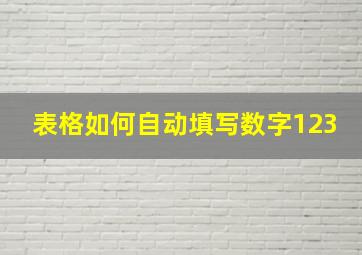 表格如何自动填写数字123